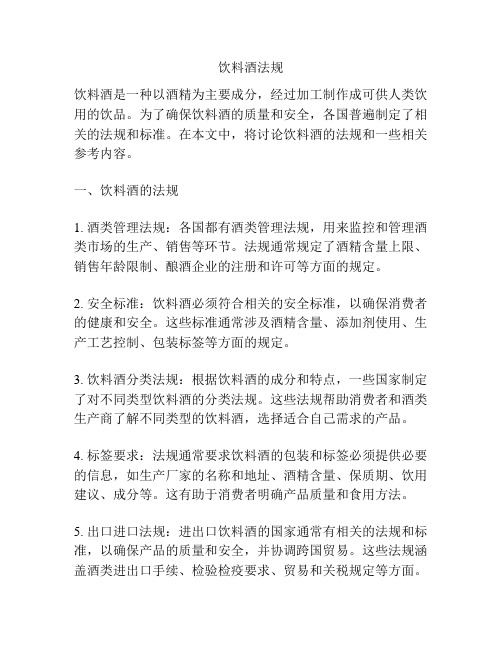 饮料酒法规

饮料酒是一种以酒精为主要成分，经过加工制作成可供人类饮用的饮品。为了确保饮料酒的质量和安全，各国普遍制定了相关的法规和标准。在本文中，将讨论饮料酒的法规和一些相关参考内容。

一、饮料酒的法规

1. 酒类管理法规：各国都有酒类管理法规，用来监控和管理酒类市场的生产、销售等环节。法规通常规定了酒精含量上限、销售年龄限制、酿酒企业的注册和许可等方面的规定。

2. 安全标准：饮料酒必须符合相关的安全标准，以确保消费者的健康和安全。这些标准通常涉及酒精含量、添加剂使用、生产工艺控制、包装标签等方面的规定。

3. 饮料酒分类法规：根据饮料酒的成分和特点，一些国家制定了对不同类型饮料酒的分类法规。这些法规帮助消费者和酒类生产商了解不同类型的饮料酒，选择适合自己需求的产品。

4. 标签要求：法规通常要求饮料酒的包装和标签必须提供必要的信息，如生产厂家的名称和地址、酒精含量、保质期、饮用建议、成分等。这有助于消费者明确产品质量和食用方法。

5. 出口进口法规：进出口饮料酒的国家通常有相关的法规和标准，以确保产品的质量和安全，并协调跨国贸易。这些法规涵盖酒类进出口手续、检验检疫要求、贸易和关税规定等方面。